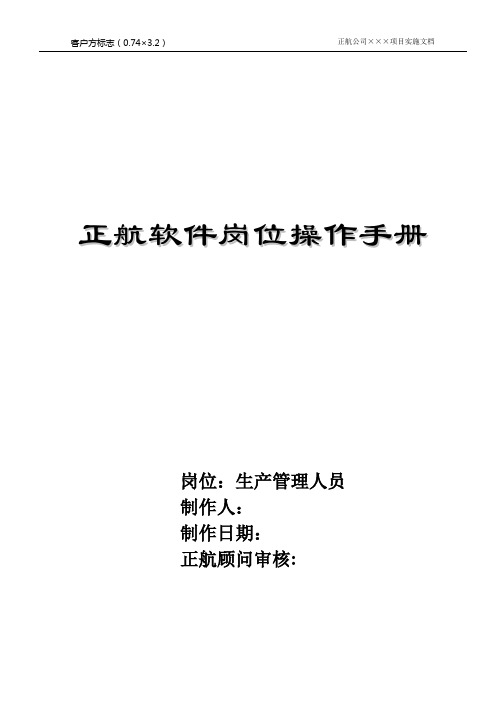 客户方标志（0.74×3.2）

正航公司×××项目实施文档

正航软件岗位操作手册

岗位：生产管理人员
制作人:
制作日期:
正航顾问审核: